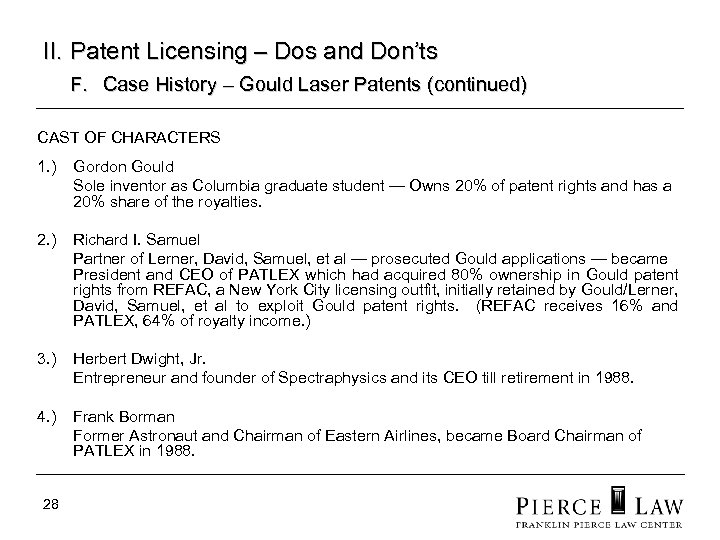 II. Patent Licensing – Dos and Don'ts

F. Case History – Gould Laser Patents (continued)

CAST OF CHARACTERS

1.) Gordon Gould

Sole inventor as Columbia graduate student — Owns 20% of patent rights and has a 20% share of the royalties.

2.) Richard I. Samuel

Partner of Lerner, David, Samuel, et al — prosecuted Gould applications — became President and CEO of PATLEX which had acquired 80% ownership in Gould patent rights from REFAC, a New York City licensing outfit, initially retained by Gould/Lerner, David, Samuel, et al to exploit Gould patent rights. (REFAC receives 16% and PATLEX, 64% of royalty income.)

3.) Herbert Dwight, Jr.

Entrepreneur and founder of Spectraphysics and its CEO till retirement in 1988.

4.) Frank Borman

Former Astronaut and Chairman of Eastern Airlines, became Board Chairman of PATLEX in 1988.

28

PIERCE LAW

FRANKLIN PIERCE LAW CENTER